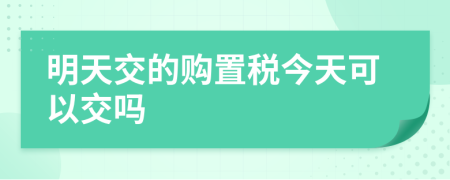 明天交的购置税今天可以交吗